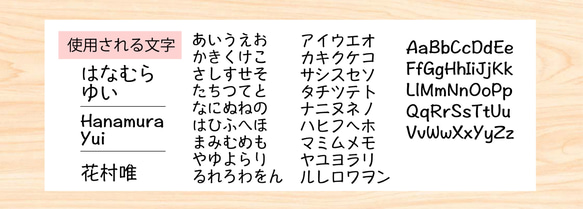 使用される文字

はなむら
ゆい

Hanamura
Yui

花村唯

あいうえお
かきくけこ
さしすせそ
たちつてと
なにぬねの
はひふへほ
まみむめも
やゆよらり
るれろわをん

アイウエオ
カキクケコ
サシスセソ
タチツテト
ナニヌネノ
ハヒフヘホ
マミムメモ
ヤユヨラリ
ルレロワヲン

AaBbCcDdEe
FfGgHhIiJjKk
LlMmNnOoPp
QqRrSsTtUu
VvWwXxYyZz